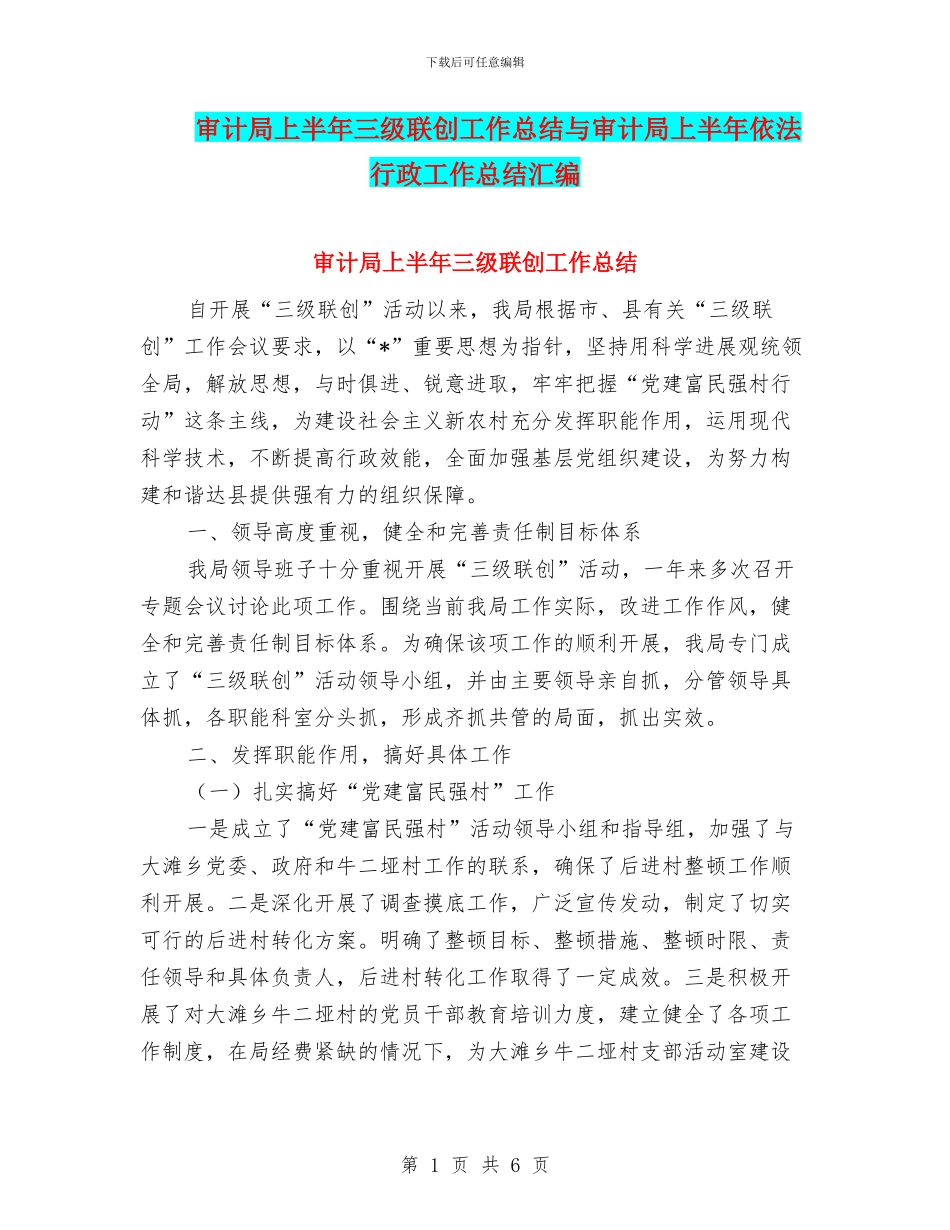 下载后可任意编辑

审计局上半年三级联创工作总结与审计局上半年依法行政工作总结汇编

审计局上半年三级联创工作总结

自开展“三级联创”活动以来，我局根据市、县有关“三级联创”工作会议要求，以“*”重要思想为指针，坚持用科学进展观统领全局，解放思想，与时俱进、锐意进取，牢牢把握“党建富民强村行动”这条主线，为建设社会主义新农村充分发挥职能作用，运用现代科学技术，不断提高行政效能，全面加强基层党组织建设，为努力构建和谐达县提供强有力的组织保障。

一、领导高度重视，健全和完善责任制目标体系

我局领导班子十分重视开展“三级联创”活动，一年来多次召开专题会议讨论此项工作。围绕当前我局工作实际，改进工作作风，健全和完善责任制目标体系。为确保该项工作的顺利开展，我局专门成立了“三级联创”活动领导小组，并由主要领导亲自抓，分管领导具体抓，各职能科室分头抓，形成齐抓共管的局面，抓出实效。

二、发挥职能作用，搞好具体工作

（一）扎实搞好“党建富民强村”工作

一是成立了“党建富民强村”活动领导小组和指导组，加强了与大滩乡党委、政府和牛二垭村工作的联系，确保了后进村整顿工作顺利开展。二是深化开展了调查摸底工作，广泛宣传发动，制定了切实可行的后进村转化方案。明确了整顿目标、整顿措施、整顿时限、责任领导和具体负责人，后进村转化工作取得了一定成效。三是积极开展了对大滩乡牛二垭村的党员干部教育培训力度，建立健全了各项工作制度，在局经费紧缺的情况下，为大滩乡牛二垭村支部活动室建设

第 1 页 共 6 页